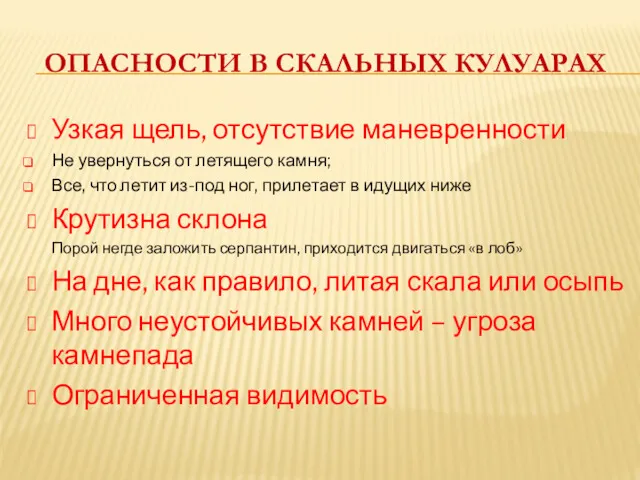 ОПАСНОСТИ В СКАЛЬНЫХ КУЛУАРАХ

Узкая щель, отсутствие маневренности

Не увернуться от летящего камня;

Все, что летит из-под ног, прилетает в идущих ниже

Крутизна склона

Порой негде заложить серпантин, приходится двигаться «в лоб»

На дне, как правило, литая скала или осыпь

Много неустойчивых камней – угроза камнепада

Ограниченная видимость